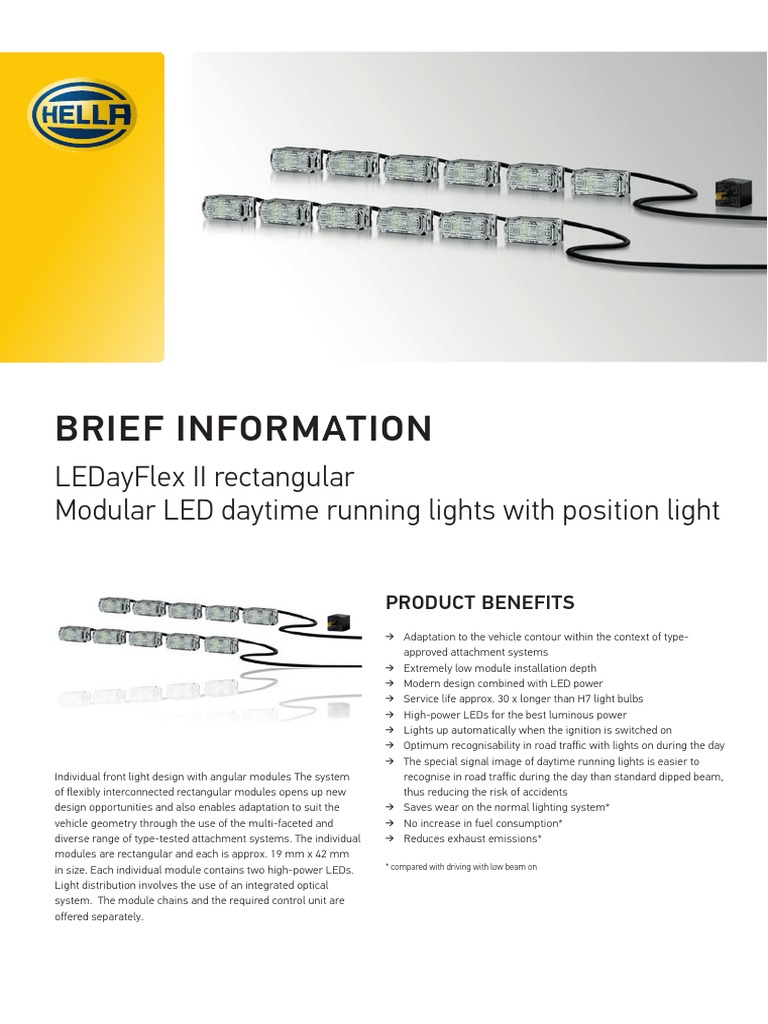 HELLA

BRIEF INFORMATION

LEDayFlex II rectangular
Modular LED daytime running lights with position light

Individual front light design with angular modules The system of flexibly interconnected rectangular modules opens up new design opportunities and also enables adaptation to suit the vehicle geometry through the use of the multi-faceted and diverse range of type-tested attachment systems. The individual modules are rectangular and each is approx. 19 mm x 42 mm in size. Each individual module contains two high-power LEDs. Light distribution involves the use of an integrated optical system. The module chains and the required control unit are offered separately.

PRODUCT BENEFITS

→ Adaptation to the vehicle contour within the context of type-approved attachment systems
→ Extremely low module installation depth
→ Modern design combined with LED power
→ Service life approx. 30 x longer than H7 light bulbs
→ High-power LEDs for the best luminous power
→ Lights up automatically when the ignition is switched on
→ Optimum recognisability in road traffic with lights on during the day
→ The special signal image of daytime running lights is easier to recognise in road traffic during the day than standard dipped beam, thus reducing the risk of accidents
→ Saves wear on the normal lighting system*
→ No increase in fuel consumption*
→ Reduces exhaust emissions*

* compared with driving with low beam on